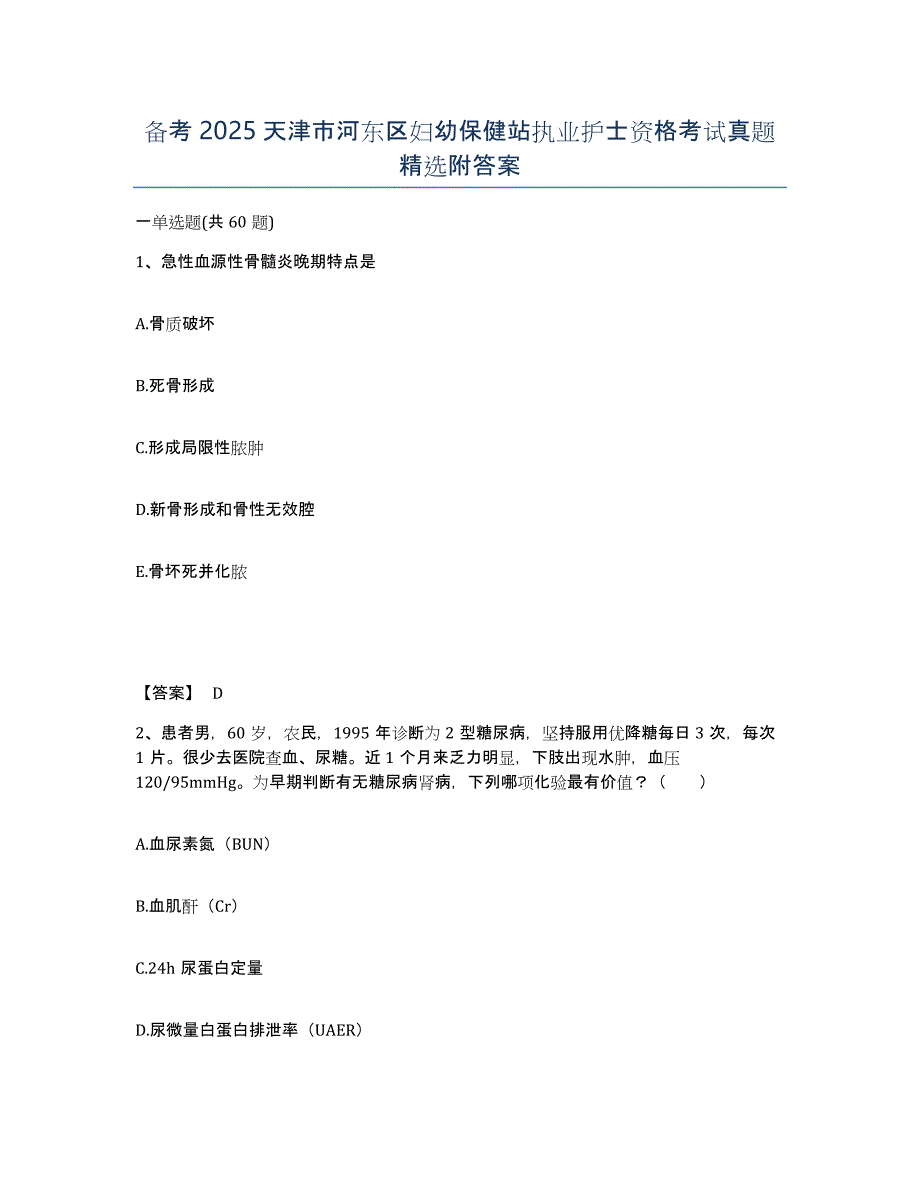 备考 2025 天津市河东区妇幼保健站执业护士资格考试真题精选附答案

一单选题(共 60 题)

1、急性血源性骨髓炎晚期特点是

A.骨质破坏

B.死骨形成

C.形成局限性脓肿

D.新骨形成和骨性无效腔

E.骨坏死并化脓

【答案】 D

2、患者男，60 岁，农民，1995 年诊断为 2 型糖尿病，坚持服用优降糖每日 3 次，每次 1 片。很少去医院查血、尿糖。近 1 个月来乏力明显，下肢出现水肿，血压 120/95mmHg。为早期判断有无糖尿病肾病，下列哪项化验最有价值？（　　）

A.血尿素氮（BUN）

B.血肌酐（Cr）

C.24h 尿蛋白定量

D.尿微量白蛋白排泄率（UAER）